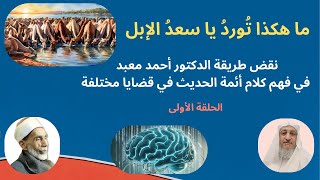 ما هكذا تُوردُ يا سعدُ الإبل

نقض طريقة الدكتور أحمد معبد
في فهم كلام أئمة الحديث في قضايا مختلفة

الحلقة الأولى